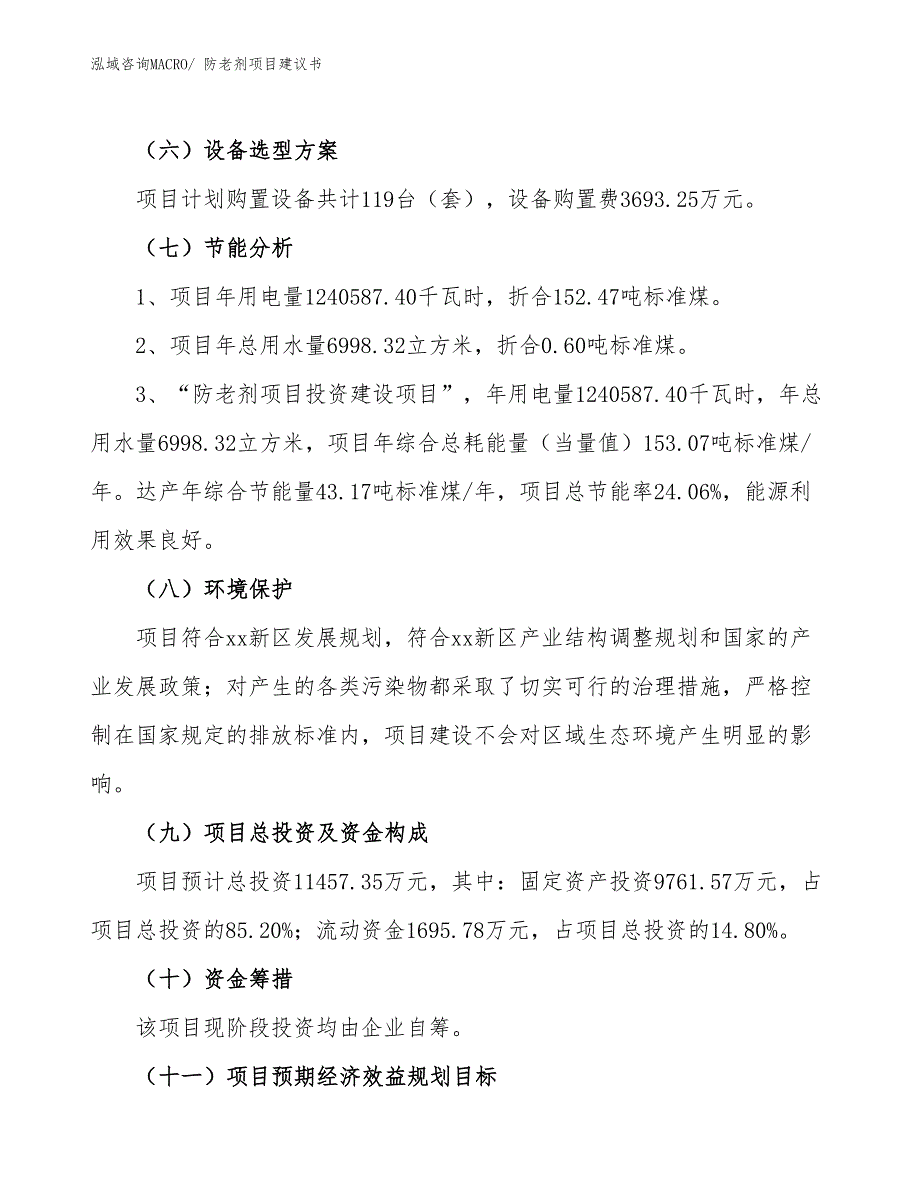 泓域咨询MACRO/ 防老剂项目建议书

（六）设备选型方案

项目计划购置设备共计119台（套），设备购置费3693.25万元。

（七）节能分析

1、项目年用电量1240587.40千瓦时，折合152.47吨标准煤。

2、项目年总用水量6998.32立方米，折合0.60吨标准煤。

3、“防老剂项目投资建设项目”，年用电量1240587.40千瓦时，年总用水量6998.32立方米，项目年综合总耗能量（当量值）153.07吨标准煤/年。达产年综合节能量43.17吨标准煤/年，项目总节能率24.06%，能源利用效果良好。

（八）环境保护

项目符合xx新区发展规划，符合xx新区产业结构调整规划和国家的产业发展政策；对产生的各类污染物都采取了切实可行的治理措施，严格控制在国家规定的排放标准内，项目建设不会对区域生态环境产生明显的影响。

（九）项目总投资及资金构成

项目预计总投资11457.35万元，其中：固定资产投资9761.57万元，占项目总投资的85.20%；流动资金1695.78万元，占项目总投资的14.80%。

（十）资金筹措

该项目现阶段投资均由企业自筹。

（十一）项目预期经济效益规划目标